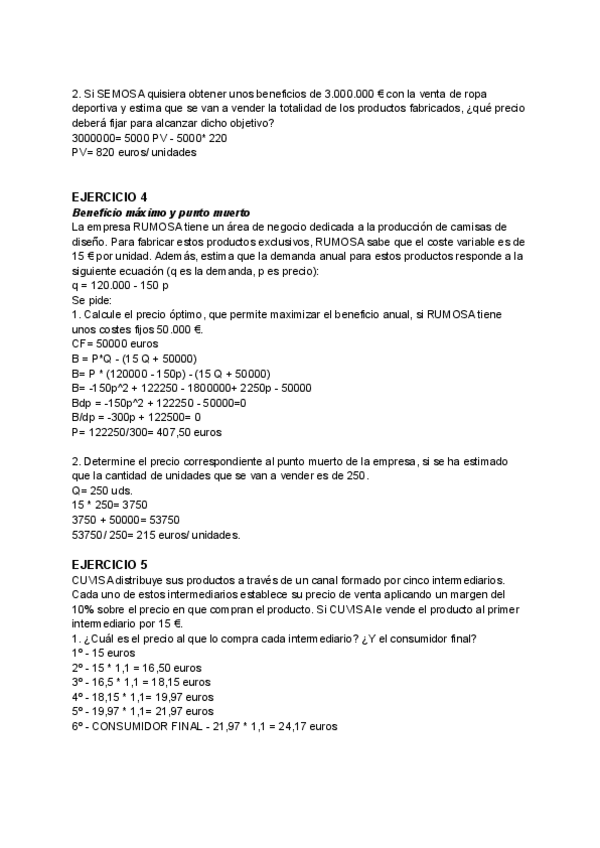 2. Si SEMOSA quisiera obtener unos beneficios de 3.000.000 € con la venta de ropa deportiva y estima que se van a vender la totalidad de los productos fabricados, ¿qué precio deberá fijar para alcanzar dicho objetivo?
3000000= 5000 PV - 5000* 220
PV= 820 euros/ unidades

EJERCICIO 4
Beneficio máximo y punto muerto
La empresa RUMOSA tiene un área de negocio dedicada a la producción de camisas de diseño. Para fabricar estos productos exclusivos, RUMOSA sabe que el coste variable es de 15 € por unidad. Además, estima que la demanda anual para estos productos responde a la siguiente ecuación (q es la demanda, p es precio):
q = 120.000 - 150 p
Se pide:
1. Calcule el precio óptimo, que permite maximizar el beneficio anual, si RUMOSA tiene unos costes fijos 50.000 €.
CF= 50000 euros
B = P*Q - (15 Q + 50000)
B= P * (120000 - 150p) - (15 Q + 50000)
B= -150p^2 + 122250 - 1800000+ 2250p - 50000
Bdp = -150p^2 + 122250 - 50000=0
B/dp = -300p + 122500= 0
P= 122250/300= 407,50 euros

2. Determine el precio correspondiente al punto muerto de la empresa, si se ha estimado que la cantidad de unidades que se van a vender es de 250.
Q= 250 uds.
15 * 250= 3750
3750 + 50000= 53750
53750/ 250= 215 euros/ unidades.

EJERCICIO 5
CUVISA distribuye sus productos a través de un canal formado por cinco intermediarios. Cada uno de estos intermediarios establece su precio de venta aplicando un margen del 10% sobre el precio en que compran el producto. Si CUVISA le vende el producto al primer intermediario por 15 €.
1. ¿Cuál es el precio al que lo compra cada intermediario? ¿Y el consumidor final?
1º - 15 euros
2º - 15 * 1,1 = 16,50 euros
3º - 16,5 * 1,1 = 18,15 euros
4º - 18,15 * 1,1= 19,97 euros
5º - 19,97 * 1,1= 21,97 euros
6º - CONSUMIDOR FINAL - 21,97 * 1,1 = 24,17 euros